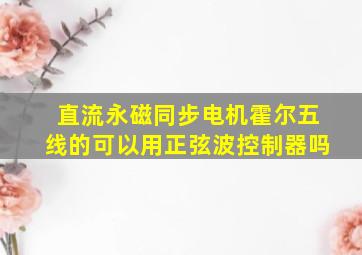 直流永磁同步电机霍尔五线的可以用正弦波控制器吗